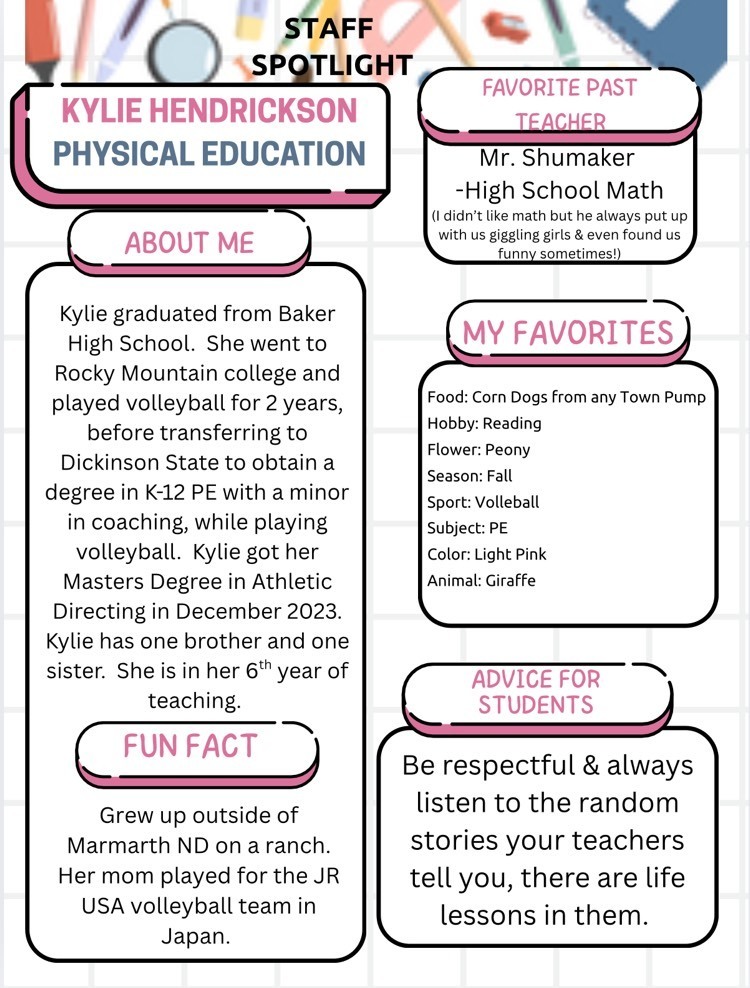 STAFF SPOTLIGHT

KYLIE HENDRICKSON
PHYSICAL EDUCATION

ABOUT ME

Kylie graduated from Baker High School. She went to Rocky Mountain college and played volleyball for 2 years, before transferring to Dickinson State to obtain a degree in K-12 PE with a minor in coaching, while playing volleyball. Kylie got her Masters Degree in Athletic Directing in December 2023. Kylie has one brother and one sister. She is in her 6$^{th}$ year of teaching.

FUN FACT

Grew up outside of Marmarth ND on a ranch. Her mom played for the JR USA volleyball team in Japan.

FAVORITE PAST TEACHER

Mr. Shumaker
-High School Math
(I didn't like math but he always put up with us giggling girls & even found us funny sometimes!)

MY FAVORITES

Food: Corn Dogs from any Town Pump
Hobby: Reading
Flower: Peony
Season: Fall
Sport: Volleball
Subject: PE
Color: Light Pink
Animal: Giraffe

ADVICE FOR STUDENTS

Be respectful & always listen to the random stories your teachers tell you, there are life lessons in them.